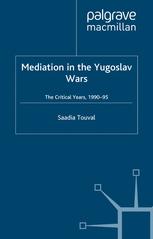 palgrave
macmillan

Mediation in the Yugoslav Wars

The Critical Years, 1990–95

Saadia Touval